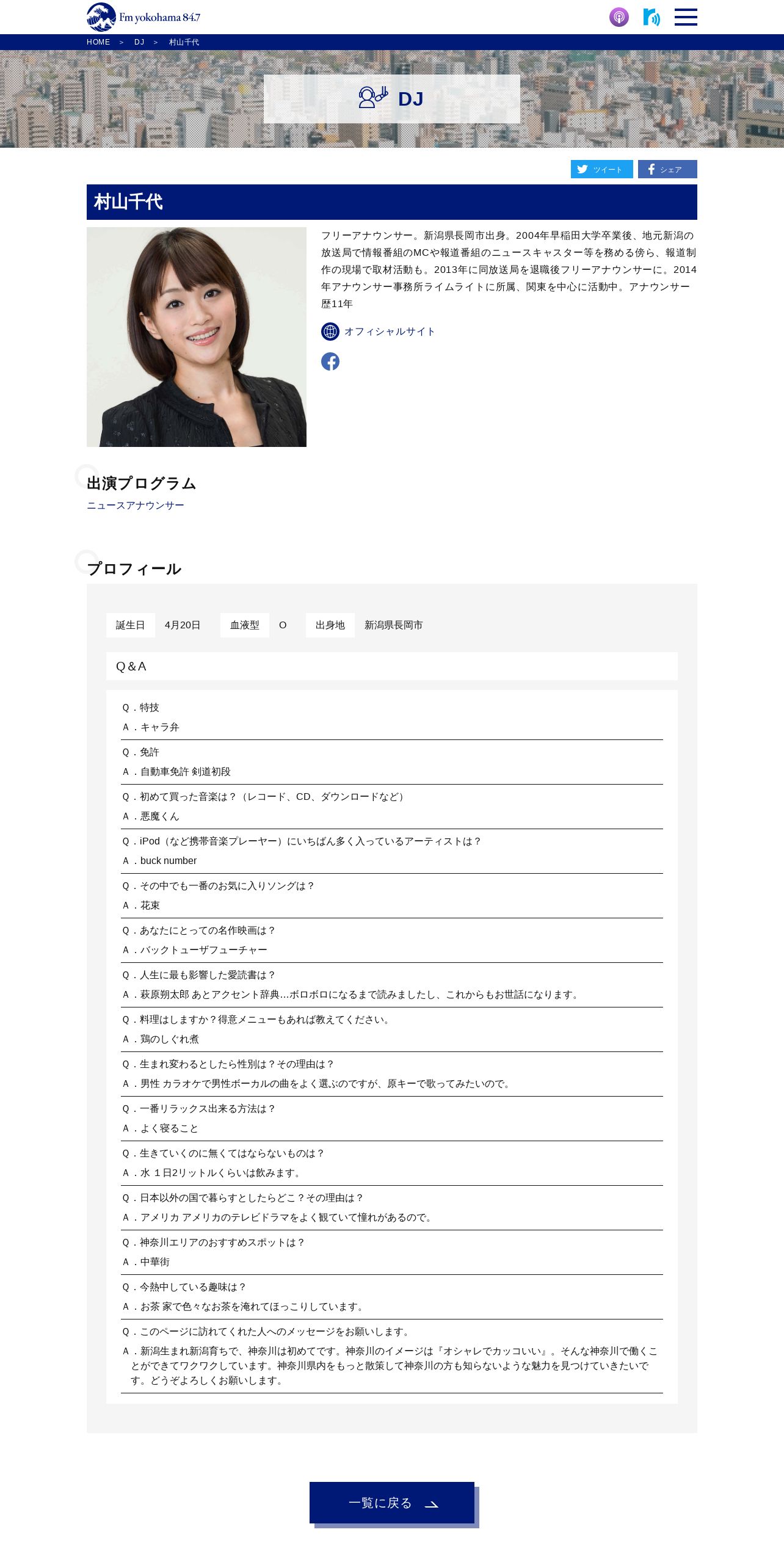 Fm yokohama 84.7

HOME > DJ > 村山千代

DJ

ツイート シェア

村山千代

フリーアナウンサー。新潟県長岡市出身。2004年早稲田大学卒業後、地元新潟の放送局で情報番組のMCや報道番組のニュースキャスター等を務める傍ら、報道制作の現場で取材活動も。2013年に同放送局を退職後フリーアナウンサーに。2014年アナウンサー事務所ライムライトに所属、関東を中心に活動中。アナウンサー歴11年

オフィシャルサイト

出演プログラム

ニュースアナウンサー

プロフィール

誕生日 4月20日 血液型 O 出身地 新潟県長岡市

Q＆A

Q．特技
A．キャラ弁

Q．免許
A．自動車免許 剣道初段

Q．初めて買った音楽は？（レコード、CD、ダウンロードなど）
A．悪魔くん

Q．iPod（など携帯音楽プレーヤー）にいちばん多く入っているアーティストは？
A．buck number

Q．その中でも一番のお気に入りソングは？
A．花束

Q．あなたにとっての名作映画は？
A．バックトューザフューチャー

Q．人生に最も影響した愛読書は？
A．萩原朔太郎 あとアクセント辞典…ボロボロになるまで読みましたし、これからもお世話になります。

Q．料理はしますか？得意メニューもあれば教えてください。
A．鶏のしぐれ煮

Q．生まれ変わるとしたら性別は？その理由は？
A．男性 カラオケで男性ボーカルの曲をよく選ぶのですが、原キーで歌ってみたいので。

Q．一番リラックス出来る方法は？
A．よく寝ること

Q．生きていくのに無くてはならないものは？
A．水 1日2リットルくらいは飲みます。

Q．日本以外の国で暮らすとしたらどこ？その理由は？
A．アメリカ アメリカのテレビドラマをよく観ていて憧れがあるので。

Q．神奈川エリアのおすすめスポットは？
A．中華街

Q．今熱中している趣味は？
A．お茶 家で色々なお茶を淹れてほっこりしています。

Q．このページに訪れてくれた人へのメッセージをお願いします。
A．新潟生まれ新潟育ちで、神奈川は初めてです。神奈川のイメージは『オシャレでカッコいい』。そんな神奈川で働くことができてワクワクしています。神奈川県内をもっと散策して神奈川の方も知らないような魅力を見つけていきたいです。どうぞよろしくお願いします。

一覧に戻る